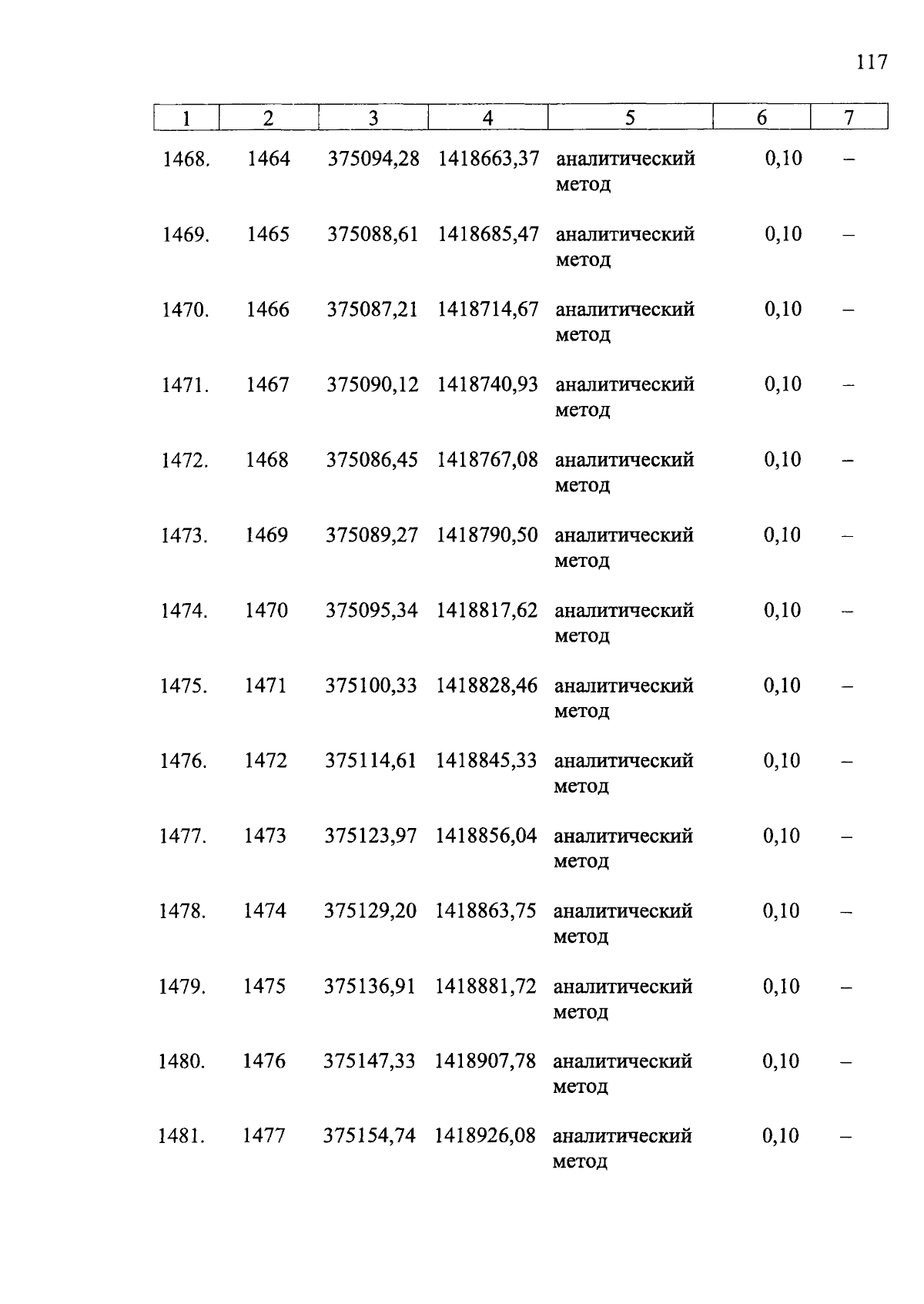 117

| 1 | 2 | 3 | 4 | 5 | 6 | 7 |
|---|---|---|---|---|---|---|
| 1468. | 1464 | 375094,28 | 1418663,37 | аналитический метод | 0,10 | – |
| 1469. | 1465 | 375088,61 | 1418685,47 | аналитический метод | 0,10 | – |
| 1470. | 1466 | 375087,21 | 1418714,67 | аналитический метод | 0,10 | – |
| 1471. | 1467 | 375090,12 | 1418740,93 | аналитический метод | 0,10 | – |
| 1472. | 1468 | 375086,45 | 1418767,08 | аналитический метод | 0,10 | – |
| 1473. | 1469 | 375089,27 | 1418790,50 | аналитический метод | 0,10 | – |
| 1474. | 1470 | 375095,34 | 1418817,62 | аналитический метод | 0,10 | – |
| 1475. | 1471 | 375100,33 | 1418828,46 | аналитический метод | 0,10 | – |
| 1476. | 1472 | 375114,61 | 1418845,33 | аналитический метод | 0,10 | – |
| 1477. | 1473 | 375123,97 | 1418856,04 | аналитический метод | 0,10 | – |
| 1478. | 1474 | 375129,20 | 1418863,75 | аналитический метод | 0,10 | – |
| 1479. | 1475 | 375136,91 | 1418881,72 | аналитический метод | 0,10 | – |
| 1480. | 1476 | 375147,33 | 1418907,78 | аналитический метод | 0,10 | – |
| 1481. | 1477 | 375154,74 | 1418926,08 | аналитический метод | 0,10 | – |